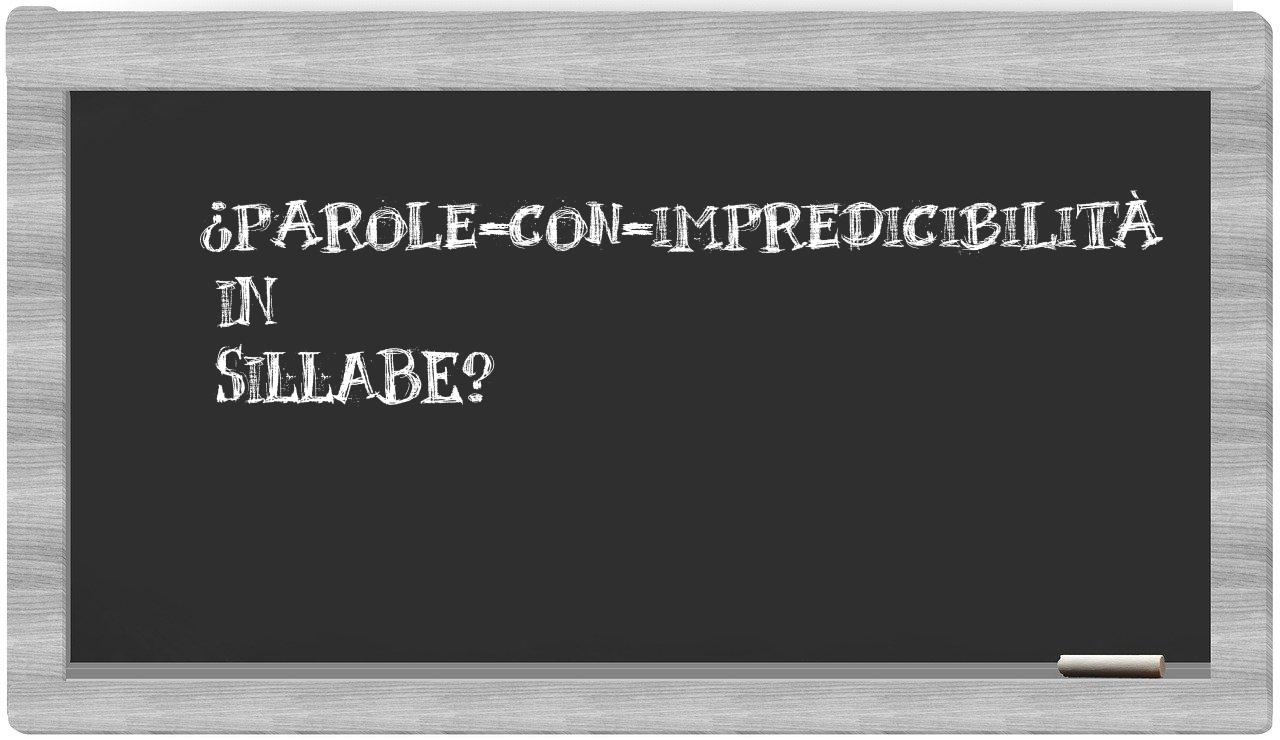 ¿PAROLE-CON-IMPREDICIBILITÀ IN SILLABE?